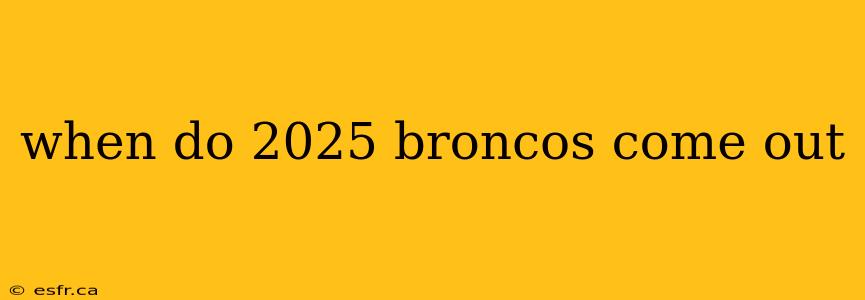 when do 2025 broncos come out

© esfr.ca